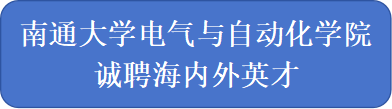 南通大学电气与自动化学院
诚聘海内外英才